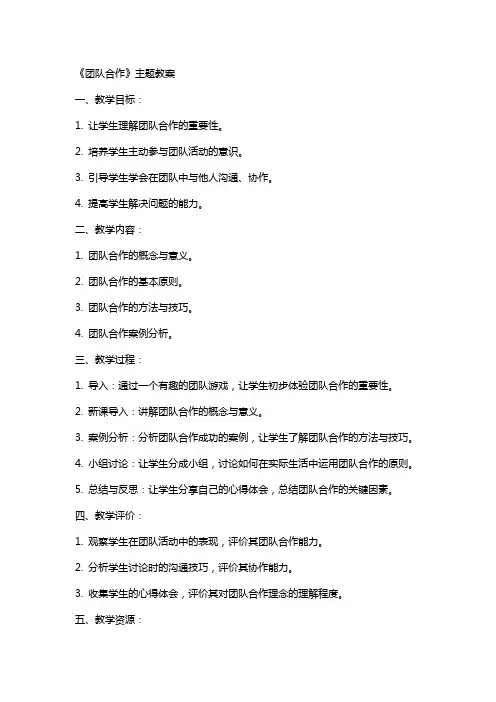 《团队合作》主题教案

一、教学目标：

1. 让学生理解团队合作的重要性。

2. 培养学生主动参与团队活动的意识。

3. 引导学生学会在团队中与他人沟通、协作。

4. 提高学生解决问题的能力。

二、教学内容：

1. 团队合作的概念与意义。

2. 团队合作的基本原则。

3. 团队合作的方法与技巧。

4. 团队合作案例分析。

三、教学过程：

1. 导入：通过一个有趣的团队游戏，让学生初步体验团队合作的重要性。

2. 新课导入：讲解团队合作的概念与意义。

3. 案例分析：分析团队合作成功的案例，让学生了解团队合作的方法与技巧。

4. 小组讨论：让学生分成小组，讨论如何在实际生活中运用团队合作的原则。

5. 总结与反思：让学生分享自己的心得体会，总结团队合作的关键因素。

四、教学评价：

1. 观察学生在团队活动中的表现，评价其团队合作能力。

2. 分析学生讨论时的沟通技巧，评价其协作能力。

3. 收集学生的心得体会，评价其对团队合作理念的理解程度。

五、教学资源：